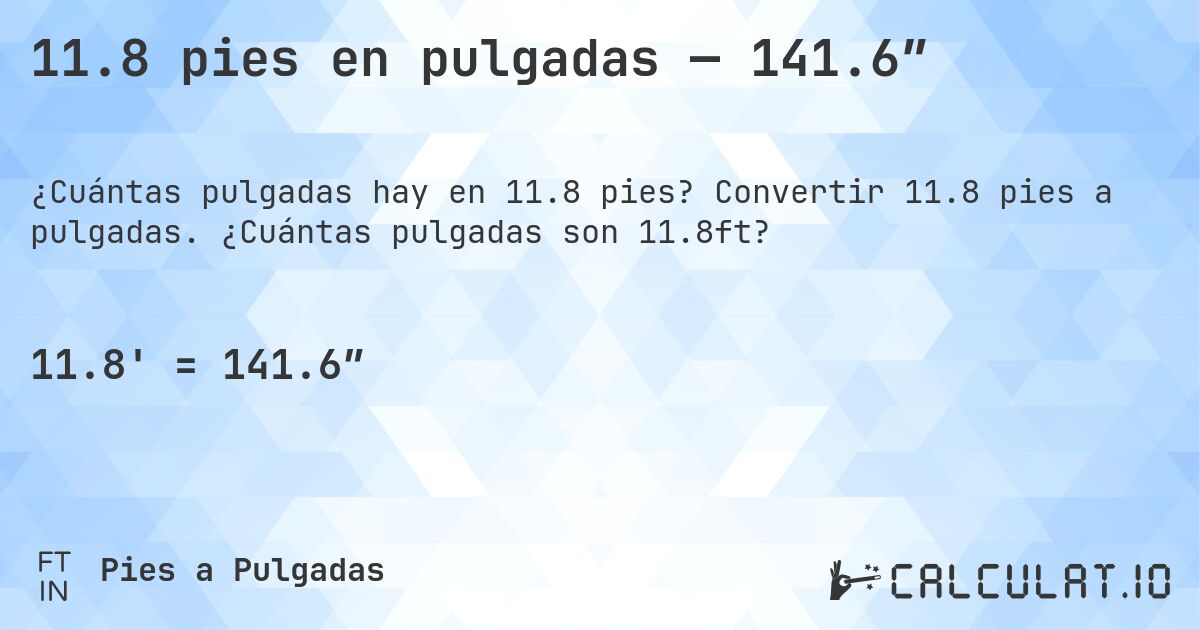 11.8 pies en pulgadas — 141.6″

¿Cuántas pulgadas hay en 11.8 pies? Convertir 11.8 pies a pulgadas. ¿Cuántas pulgadas son 11.8ft?

11.8' = 141.6″

FT
IN
Pies a Pulgadas

CALCULAT.IO